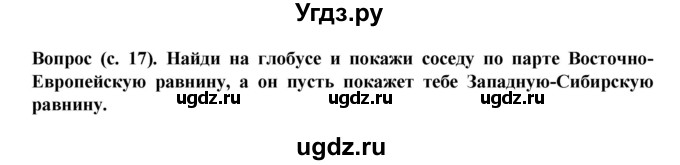 Угдз.ру

Вопрос (с. 17). Найди на глобусе и покажи соседу по парте Восточно-Европейскую равнину, а он пусть покажет тебе Западную-Сибирскую равнину.

ugdz.ru ugdz.ru ugdz.ru

ugdz.ru